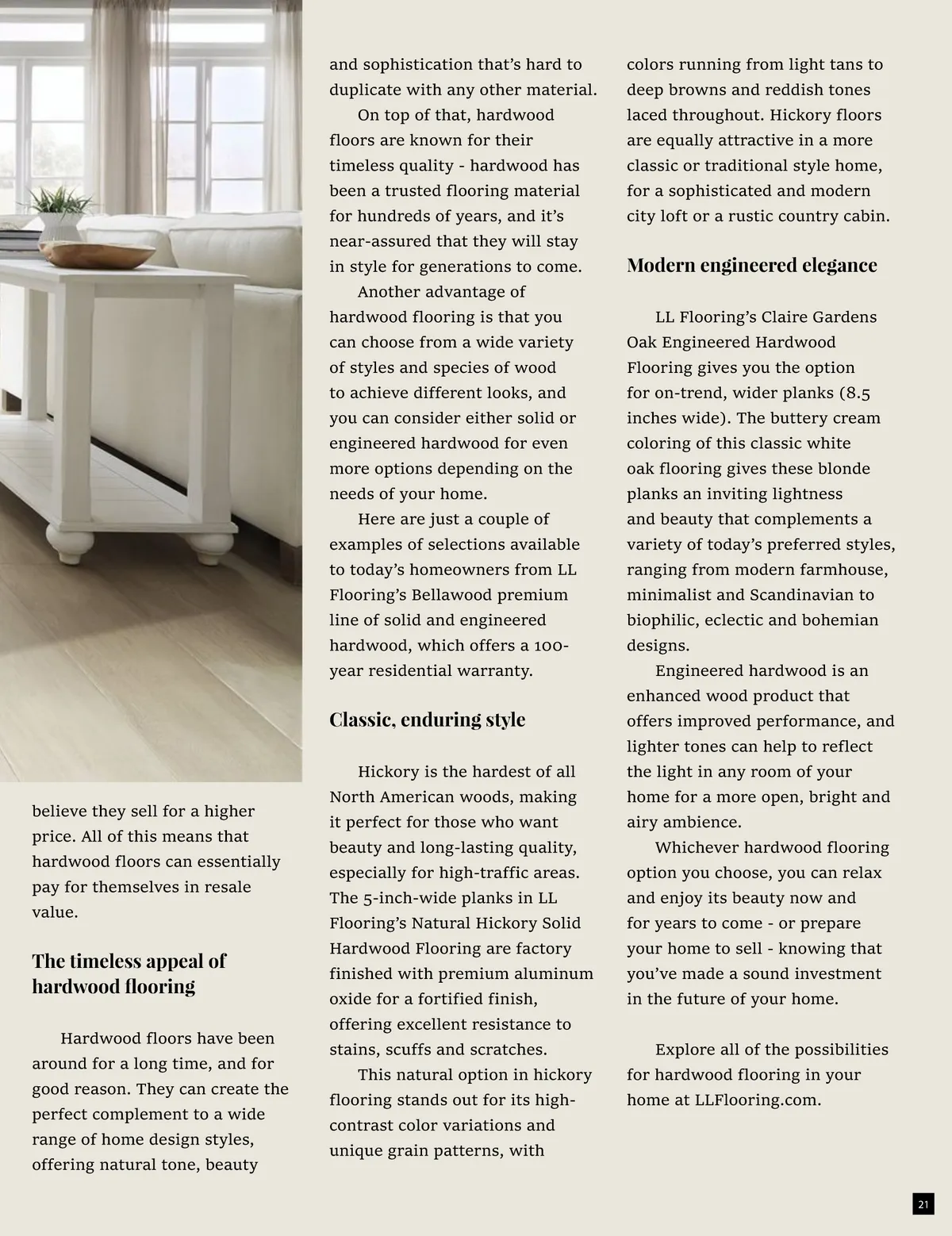 believe they sell for a higher price. All of this means that hardwood floors can essentially pay for themselves in resale value.

The timeless appeal of hardwood flooring

Hardwood floors have been around for a long time, and for good reason. They can create the perfect complement to a wide range of home design styles, offering natural tone, beauty and sophistication that's hard to duplicate with any other material.

On top of that, hardwood floors are known for their timeless quality - hardwood has been a trusted flooring material for hundreds of years, and it's near-assured that they will stay in style for generations to come.

Another advantage of hardwood flooring is that you can choose from a wide variety of styles and species of wood to achieve different looks, and you can consider either solid or engineered hardwood for even more options depending on the needs of your home.

Here are just a couple of examples of selections available to today's homeowners from LL Flooring's Bellawood premium line of solid and engineered hardwood, which offers a 100-year residential warranty.

Classic, enduring style

Hickory is the hardest of all North American woods, making it perfect for those who want beauty and long-lasting quality, especially for high-traffic areas. The 5-inch-wide planks in LL Flooring's Natural Hickory Solid Hardwood Flooring are factory finished with premium aluminum oxide for a fortified finish, offering excellent resistance to stains, scuffs and scratches.

This natural option in hickory flooring stands out for its high-contrast color variations and unique grain patterns, with colors running from light tans to deep browns and reddish tones laced throughout. Hickory floors are equally attractive in a more classic or traditional style home, for a sophisticated and modern city loft or a rustic country cabin.

Modern engineered elegance

LL Flooring's Claire Gardens Oak Engineered Hardwood Flooring gives you the option for on-trend, wider planks (8.5 inches wide). The buttery cream coloring of this classic white oak flooring gives these blonde planks an inviting lightness and beauty that complements a variety of today's preferred styles, ranging from modern farmhouse, minimalist and Scandinavian to biophilic, eclectic and bohemian designs.

Engineered hardwood is an enhanced wood product that offers improved performance, and lighter tones can help to reflect the light in any room of your home for a more open, bright and airy ambience.

Whichever hardwood flooring option you choose, you can relax and enjoy its beauty now and for years to come - or prepare your home to sell - knowing that you've made a sound investment in the future of your home.

Explore all of the possibilities for hardwood flooring in your home at LLFlooring.com.

21